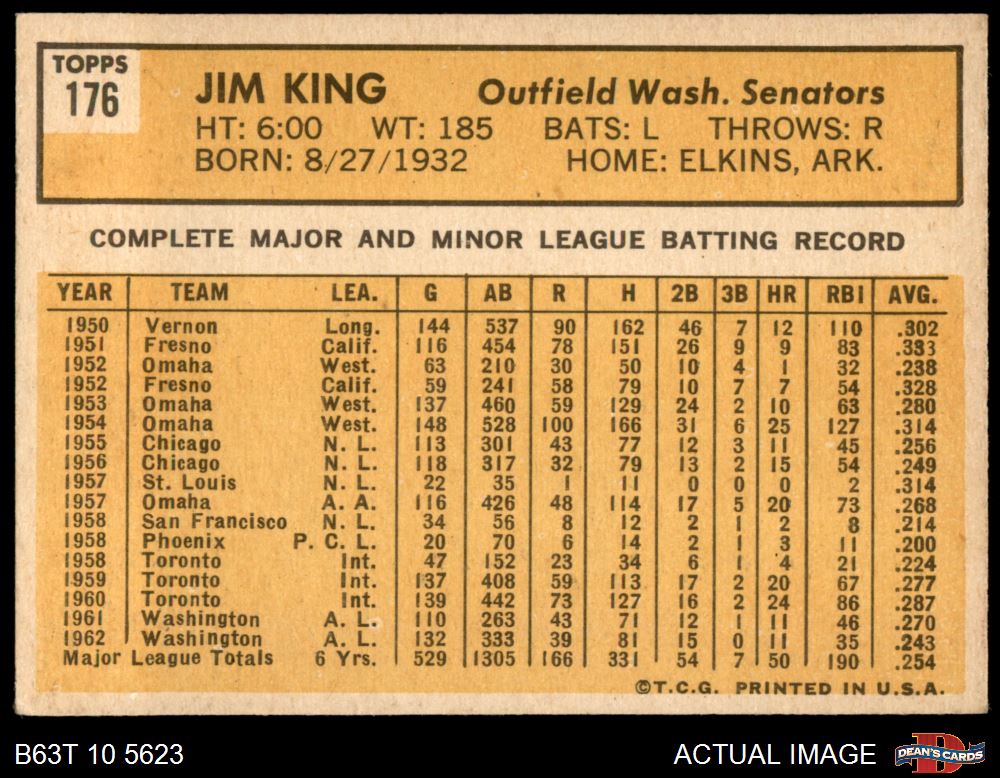 TOPPS 176

JIM KING Outfield Wash. Senators
HT: 6:00 WT: 185 BATS: L THROWS: R
BORN: 8/27/1932 HOME: ELKINS, ARK.

COMPLETE MAJOR AND MINOR LEAGUE BATTING RECORD

| YEAR | TEAM | LEA. | G | AB | R | H | 2B | 3B | HR | RBI | AVG. |
|---|---|---|---|---|---|---|---|---|---|---|---|
| 1950 | Vernon | Long. | 144 | 537 | 90 | 162 | 46 | 7 | 12 | 110 | .302 |
| 1951 | Fresno | Calif. | 116 | 454 | 78 | 151 | 26 | 9 | 9 | 83 | .333 |
| 1952 | Omaha | West. | 63 | 210 | 30 | 50 | 10 | 4 | 1 | 32 | .238 |
| 1952 | Fresno | Calif. | 59 | 241 | 58 | 79 | 10 | 7 | 7 | 54 | .328 |
| 1953 | Omaha | West. | 137 | 460 | 59 | 129 | 24 | 2 | 10 | 63 | .280 |
| 1954 | Omaha | West. | 148 | 528 | 100 | 166 | 31 | 6 | 25 | 127 | .314 |
| 1955 | Chicago | N. L. | 113 | 301 | 43 | 77 | 12 | 3 | 11 | 45 | .256 |
| 1956 | Chicago | N. L. | 118 | 317 | 32 | 79 | 13 | 2 | 15 | 54 | .249 |
| 1957 | St. Louis | N. L. | 22 | 35 | 1 | 11 | 0 | 0 | 0 | 2 | .314 |
| 1957 | Omaha | A. A. | 116 | 426 | 48 | 114 | 17 | 5 | 20 | 73 | .268 |
| 1958 | San Francisco | N. L. | 34 | 56 | 8 | 12 | 2 | 1 | 2 | 8 | .214 |
| 1958 | Phoenix | P. C. L. | 20 | 70 | 6 | 14 | 2 | 1 | 3 | 11 | .200 |
| 1958 | Toronto | Int. | 47 | 152 | 23 | 34 | 6 | 1 | 4 | 21 | .224 |
| 1959 | Toronto | Int. | 137 | 408 | 59 | 113 | 17 | 2 | 20 | 67 | .277 |
| 1960 | Toronto | Int. | 139 | 442 | 73 | 127 | 16 | 2 | 24 | 86 | .287 |
| 1961 | Washington | A. L. | 110 | 263 | 43 | 71 | 12 | 1 | 11 | 46 | .270 |
| 1962 | Washington | A. L. | 132 | 333 | 39 | 81 | 15 | 0 | 11 | 35 | .243 |
| Major League Totals | | 6 Yrs. | 529 | 1305 | 166 | 331 | 54 | 7 | 50 | 190 | .254 |

©T.C.G. PRINTED IN U.S.A.

B63T 10 5623 ACTUAL IMAGE DEAN'S CARDS